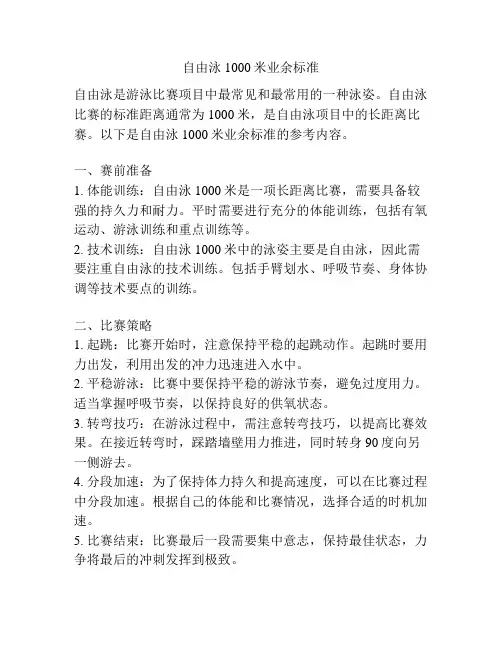 自由泳 1000 米业余标准

自由泳是游泳比赛项目中最常见和最常用的一种泳姿。自由泳比赛的标准距离通常为 1000 米，是自由泳项目中的长距离比赛。以下是自由泳 1000 米业余标准的参考内容。

一、赛前准备
1. 体能训练：自由泳 1000 米是一项长距离比赛，需要具备较强的持久力和耐力。平时需要进行充分的体能训练，包括有氧运动、游泳训练和重点训练等。
2. 技术训练：自由泳 1000 米中的泳姿主要是自由泳，因此需要注重自由泳的技术训练。包括手臂划水、呼吸节奏、身体协调等技术要点的训练。

二、比赛策略
1. 起跳：比赛开始时，注意保持平稳的起跳动作。起跳时要用力出发，利用出发的冲力迅速进入水中。
2. 平稳游泳：比赛中要保持平稳的游泳节奏，避免过度用力。适当掌握呼吸节奏，以保持良好的供氧状态。
3. 转弯技巧：在游泳过程中，需注意转弯技巧，以提高比赛效果。在接近转弯时，踩踏墙壁用力推进，同时转身 90 度向另一侧游去。
4. 分段加速：为了保持体力持久和提高速度，可以在比赛过程中分段加速。根据自己的体能和比赛情况，选择合适的时机加速。
5. 比赛结束：比赛最后一段需要集中意志，保持最佳状态，力争将最后的冲刺发挥到极致。